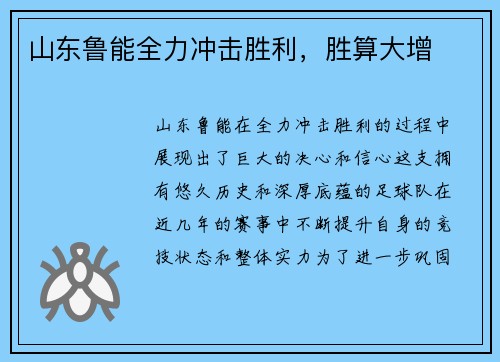 山东鲁能全力冲击胜利，胜算大增

山东鲁能在全力冲击胜利的过程中展现出了巨大的决心和信心这支拥有悠久历史和深厚底蕴的足球队在近几年的赛事中不断提升自身的竞技状态和整体实力为了进一步巩固